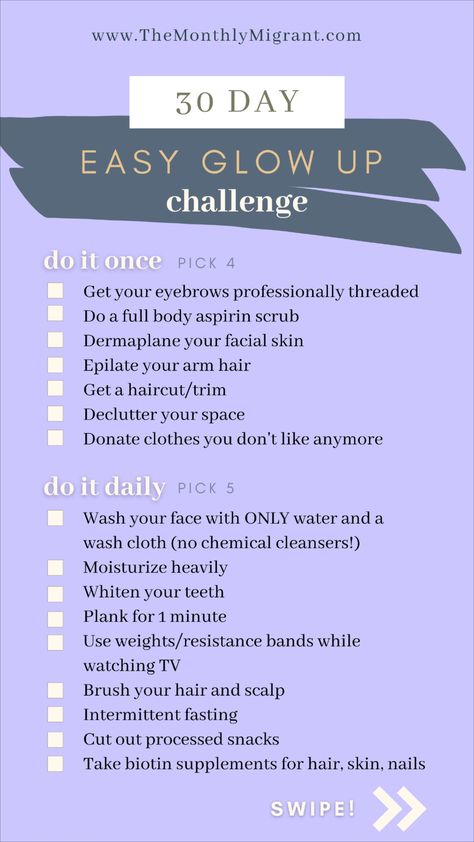 www.TheMonthlyMigrant.com

30 DAY

EASY GLOW UP

challenge

do it once PICK 4

Get your eyebrows professionally threaded
Do a full body aspirin scrub
Dermaplane your facial skin
Epilate your arm hair
Get a haircut/trim
Declutter your space
Donate clothes you don't like anymore

do it daily PICK 5

Wash your face with ONLY water and a wash cloth (no chemical cleansers!)
Moisturize heavily
Whiten your teeth
Plank for 1 minute
Use weights/resistance bands while watching TV
Brush your hair and scalp
Intermittent fasting
Cut out processed snacks
Take biotin supplements for hair, skin, nails

SWIPE!